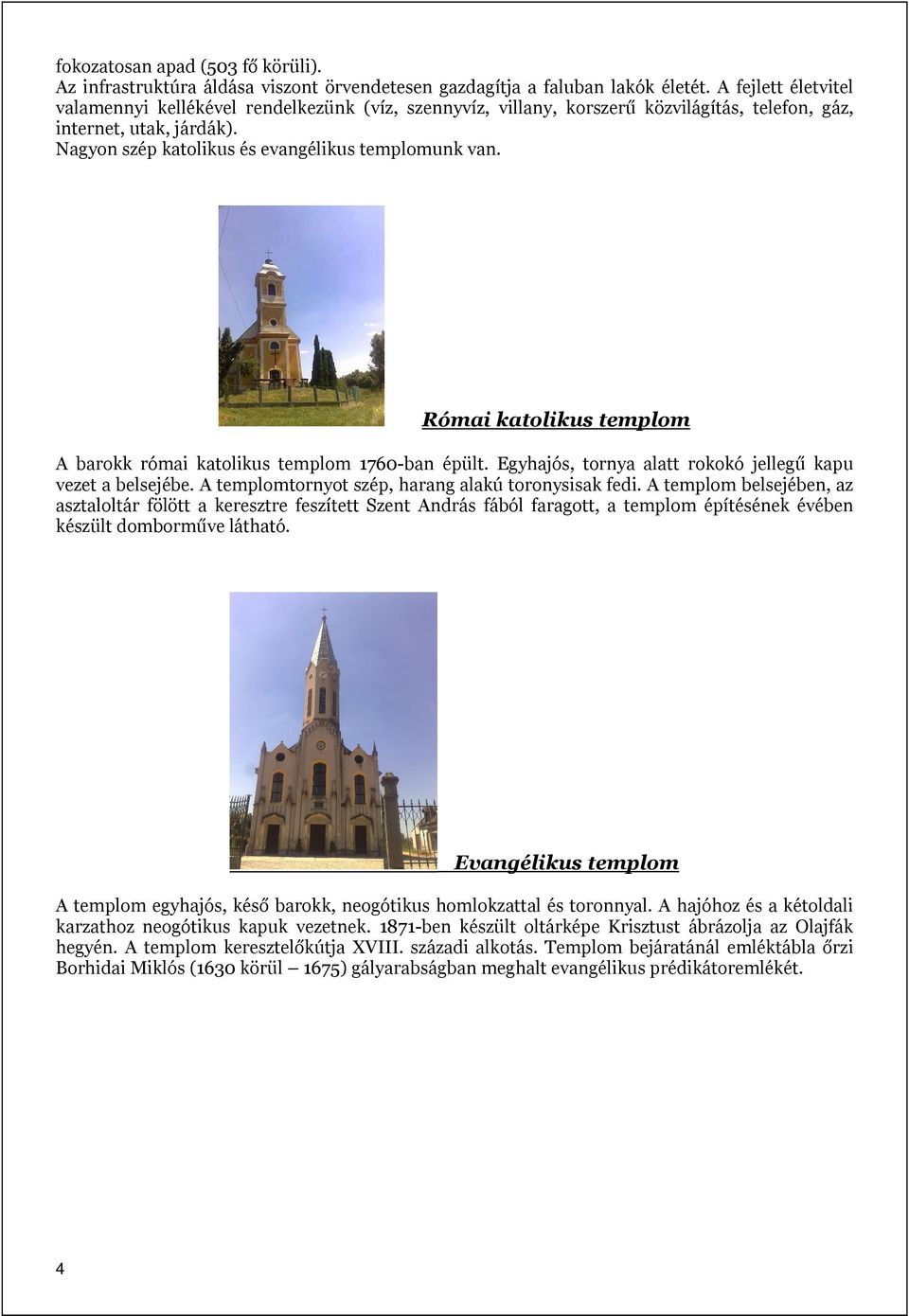 fokozatosan apad (503 fő körüli).
Az infrastruktúra áldása viszont örvendetesen gazdagítja a faluban lakók életét. A fejlett életvitel valamennyi kellékével rendelkezünk (víz, szennyvíz, villany, korszerű közvilágítás, telefon, gáz, internet, utak, járdák).
Nagyon szép katolikus és evangélikus templomunk van.

Római katolikus templom

A barokk római katolikus templom 1760-ban épült. Egyhajós, tornya alatt rokokó jellegű kapu vezet a belsejébe. A templomtornyot szép, harang alakú toronysisak fedi. A templom belsejében, az asztaloltár fölött a keresztre feszített Szent András fából faragott, a templom építésének évében készült domborműve látható.

Evangélikus templom

A templom egyhajós, késő barokk, neogótikus homlokzattal és toronnyal. A hajóhoz és a kétoldali karzathoz neogótikus kapuk vezetnek. 1871-ben készült oltárképe Krisztust ábrázolja az Olajfák hegyén. A templom keresztelőkútja XVIII. századi alkotás. Templom bejáratánál emléktábla őrzi Borhidai Miklós (1630 körül – 1675) gályarabságban meghalt evangélikus prédikátoremlékét.

4